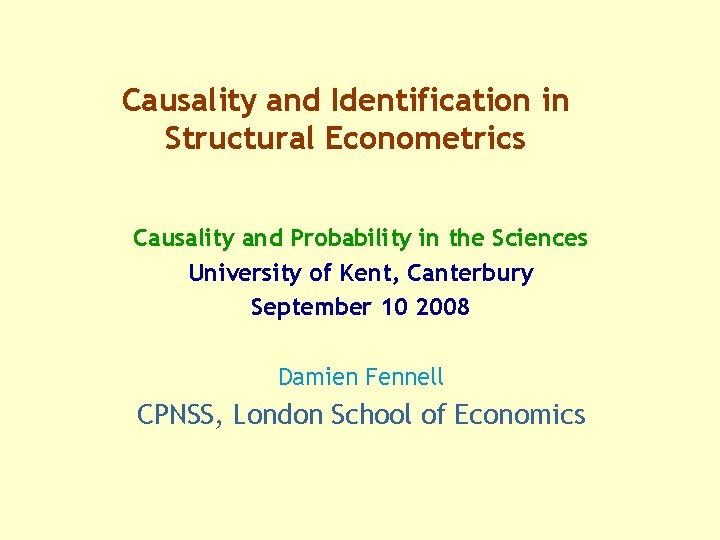 Causality and Identification in Structural Econometrics

Causality and Probability in the Sciences
University of Kent, Canterbury
September 10 2008

Damien Fennell
CPNSS, London School of Economics